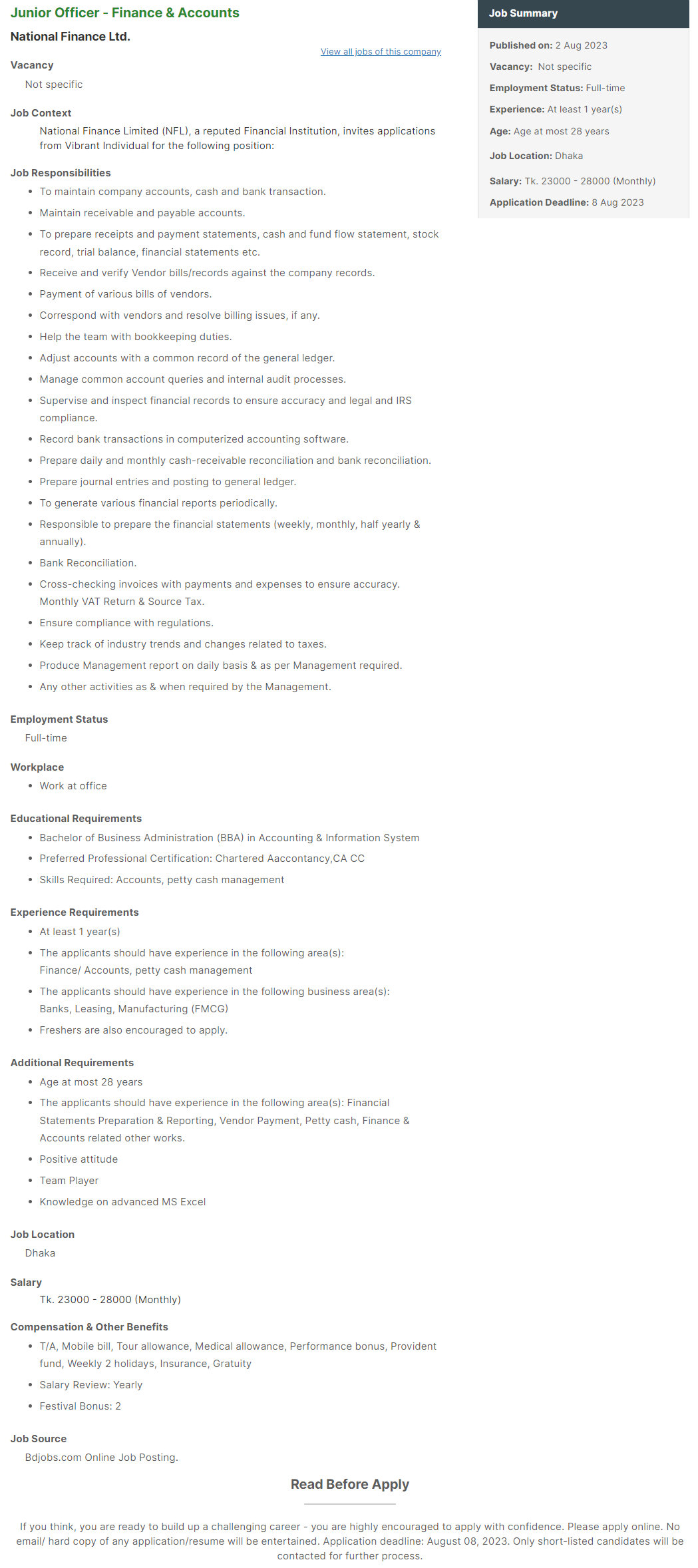 Junior Officer - Finance & Accounts

National Finance Ltd.

View all jobs of this company

Vacancy
Not specific

Job Context
National Finance Limited (NFL), a reputed Financial Institution, invites applications from Vibrant Individual for the following position:

Job Responsibilities
- To maintain company accounts, cash and bank transaction.
- Maintain receivable and payable accounts.
- To prepare receipts and payment statements, cash and fund flow statement, stock record, trial balance, financial statements etc.
- Receive and verify Vendor bills/records against the company records.
- Payment of various bills of vendors.
- Correspond with vendors and resolve billing issues, if any.
- Help the team with bookkeeping duties.
- Adjust accounts with a common record of the general ledger.
- Manage common account queries and internal audit processes.
- Supervise and inspect financial records to ensure accuracy and legal and IRS compliance.
- Record bank transactions in computerized accounting software.
- Prepare daily and monthly cash-receivable reconciliation and bank reconciliation.
- Prepare journal entries and posting to general ledger.
- To generate various financial reports periodically.
- Responsible to prepare the financial statements (weekly, monthly, half yearly & annually).
- Bank Reconciliation.
- Cross-checking invoices with payments and expenses to ensure accuracy. Monthly VAT Return & Source Tax.
- Ensure compliance with regulations.
- Keep track of industry trends and changes related to taxes.
- Produce Management report on daily basis & as per Management required.
- Any other activities as & when required by the Management.

Employment Status
Full-time

Workplace
- Work at office

Educational Requirements
- Bachelor of Business Administration (BBA) in Accounting & Information System
- Preferred Professional Certification: Chartered Aaccontancy,CA CC
- Skills Required: Accounts, petty cash management

Experience Requirements
- At least 1 year(s)
- The applicants should have experience in the following area(s): Finance/ Accounts, petty cash management
- The applicants should have experience in the following business area(s): Banks, Leasing, Manufacturing (FMCG)
- Freshers are also encouraged to apply.

Additional Requirements
- Age at most 28 years
- The applicants should have experience in the following area(s): Financial Statements Preparation & Reporting, Vendor Payment, Petty cash, Finance & Accounts related other works.
- Positive attitude
- Team Player
- Knowledge on advanced MS Excel

Job Location
Dhaka

Salary
Tk. 23000 - 28000 (Monthly)

Compensation & Other Benefits
- T/A, Mobile bill, Tour allowance, Medical allowance, Performance bonus, Provident fund, Weekly 2 holidays, Insurance, Gratuity
- Salary Review: Yearly
- Festival Bonus: 2

Job Source
Bdjobs.com Online Job Posting.

Read Before Apply

If you think, you are ready to build up a challenging career - you are highly encouraged to apply with confidence. Please apply online. No email/ hard copy of any application/resume will be entertained. Application deadline: August 08, 2023. Only short-listed candidates will be contacted for further process.

Job Summary
Published on: 2 Aug 2023
Vacancy: Not specific
Employment Status: Full-time
Experience: At least 1 year(s)
Age: Age at most 28 years
Job Location: Dhaka
Salary: Tk. 23000 - 28000 (Monthly)
Application Deadline: 8 Aug 2023